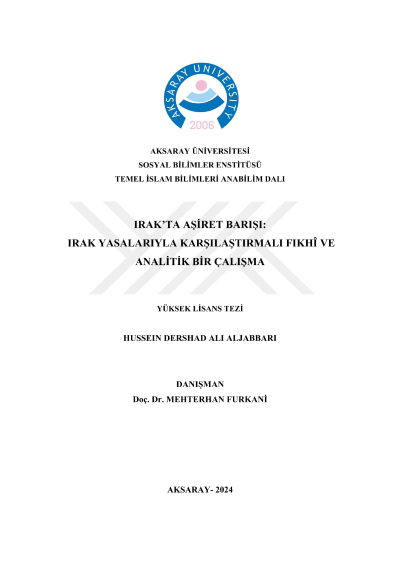 AKSARAY UNIVERSITY
2006

AKSARAY ÜNİVERSİTESİ
SOSYAL BİLİMLER ENSTİTÜSÜ
TEMEL İSLAM BİLİMLERİ ANABİLİM DALI

IRAK'TA AŞİRET BARIŞI:
IRAK YASALARIYLA KARŞILAŞTIRMALI FIKHÎ VE ANALİTİK BİR ÇALIŞMA

YÜKSEK LİSANS TEZİ

HUSSEIN DERSHAD ALI ALJABBARI

DANIŞMAN
Doç. Dr. MEHTERHAN FURKANİ

AKSARAY- 2024